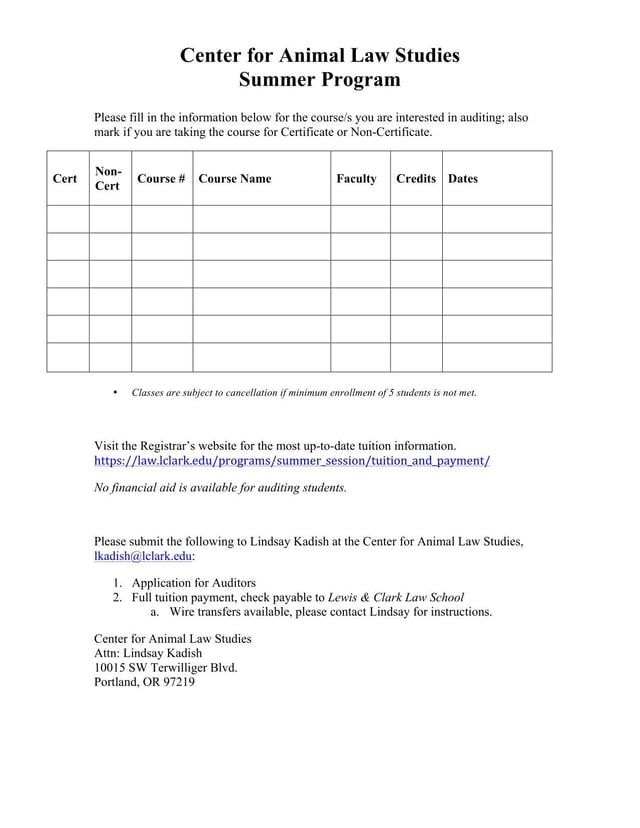 Center for Animal Law Studies
Summer Program

Please fill in the information below for the course/s you are interested in auditing; also mark if you are taking the course for Certificate or Non-Certificate.

| Cert | Non-Cert | Course # | Course Name | Faculty | Credits | Dates |
|---|---|---|---|---|---|---|
| | | | | | | |
| | | | | | | |
| | | | | | | |
| | | | | | | |
| | | | | | | |
| | | | | | | |

• Classes are subject to cancellation if minimum enrollment of 5 students is not met.

Visit the Registrar's website for the most up-to-date tuition information.
https://law.lclark.edu/programs/summer_session/tuition_and_payment/

No financial aid is available for auditing students.

Please submit the following to Lindsay Kadish at the Center for Animal Law Studies, lkadish@lclark.edu:

1. Application for Auditors
2. Full tuition payment, check payable to Lewis & Clark Law School
a. Wire transfers available, please contact Lindsay for instructions.

Center for Animal Law Studies
Attn: Lindsay Kadish
10015 SW Terwilliger Blvd.
Portland, OR 97219